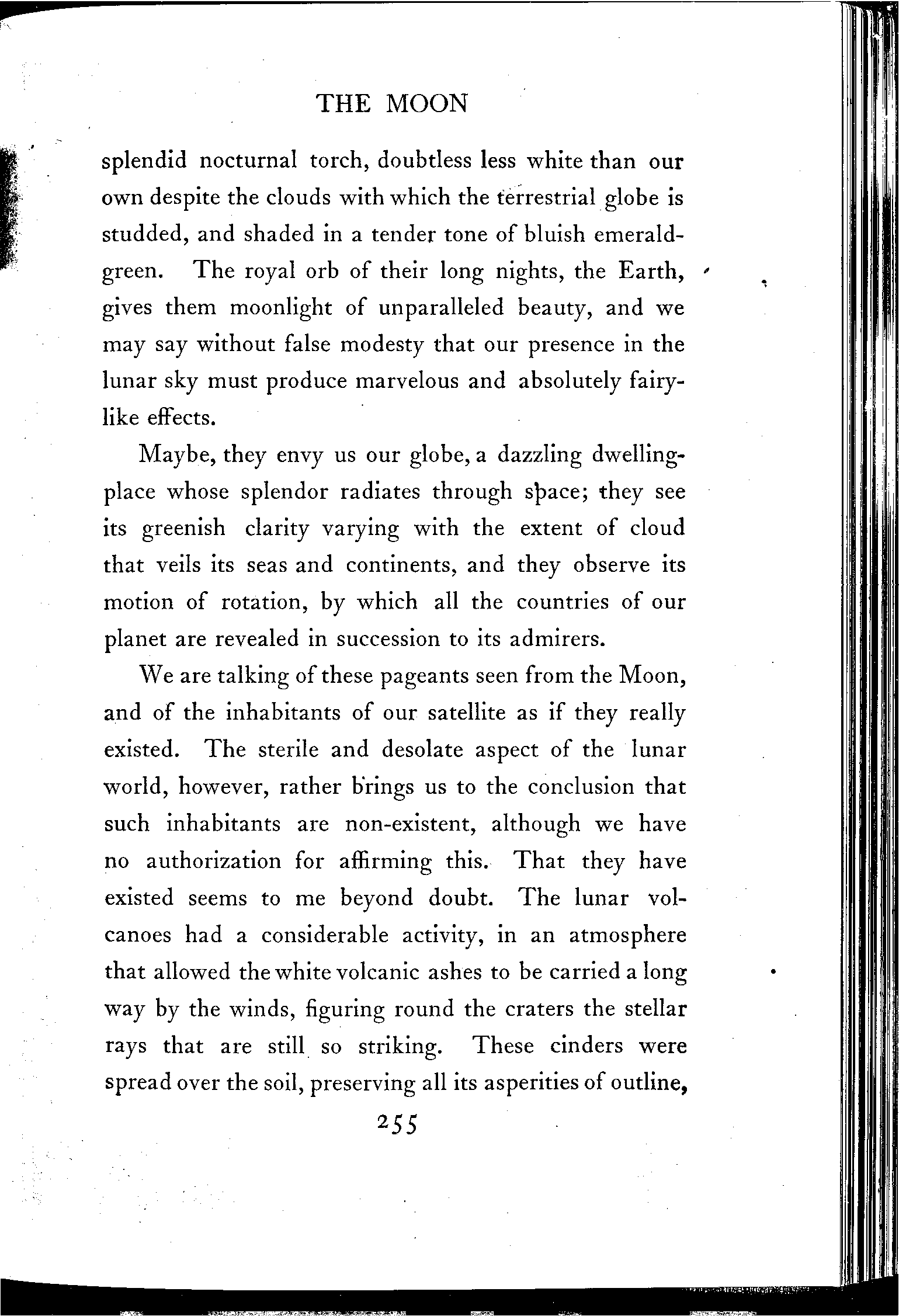 THE MOON

splendid nocturnal torch, doubtless less white than our own despite the clouds with which the terrestrial globe is studded, and shaded in a tender tone of bluish emerald-green. The royal orb of their long nights, the Earth, gives them moonlight of unparalleled beauty, and we may say without false modesty that our presence in the lunar sky must produce marvelous and absolutely fairy-like effects.

Maybe, they envy us our globe, a dazzling dwelling-place whose splendor radiates through space; they see its greenish clarity varying with the extent of cloud that veils its seas and continents, and they observe its motion of rotation, by which all the countries of our planet are revealed in succession to its admirers.

We are talking of these pageants seen from the Moon, and of the inhabitants of our satellite as if they really existed. The sterile and desolate aspect of the lunar world, however, rather brings us to the conclusion that such inhabitants are non-existent, although we have no authorization for affirming this. That they have existed seems to me beyond doubt. The lunar volcanoes had a considerable activity, in an atmosphere that allowed the white volcanic ashes to be carried a long way by the winds, figuring round the craters the stellar rays that are still so striking. These cinders were spread over the soil, preserving all its asperities of outline,

255